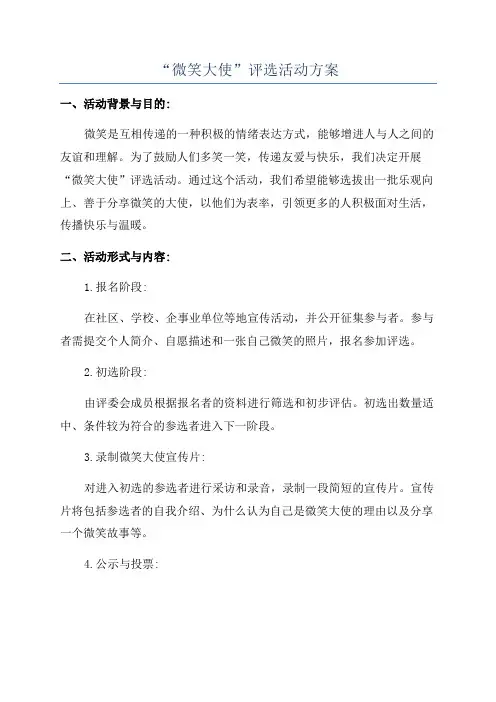 “微笑大使”评选活动方案

一、活动背景与目的：

微笑是互相传递的一种积极的情绪表达方式，能够增进人与人之间的友谊和理解。为了鼓励人们多笑一笑，传递友爱与快乐，我们决定开展“微笑大使”评选活动。通过这个活动，我们希望能够选拔出一批乐观向上、善于分享微笑的大使，以他们为表率，引领更多的人积极面对生活，传播快乐与温暖。

二、活动形式与内容：

1.报名阶段：

在社区、学校、企事业单位等地宣传活动，并公开征集参与者。参与者需提交个人简介、自愿描述和一张自己微笑的照片，报名参加评选。

2.初选阶段：

由评委会成员根据报名者的资料进行筛选和初步评估。初选出数量适中、条件较为符合的参选者进入下一阶段。

3.录制微笑大使宣传片：

对进入初选的参选者进行采访和录音，录制一段简短的宣传片。宣传片将包括参选者的自我介绍、为什么认为自己是微笑大使的理由以及分享一个微笑故事等。

4.公示与投票：